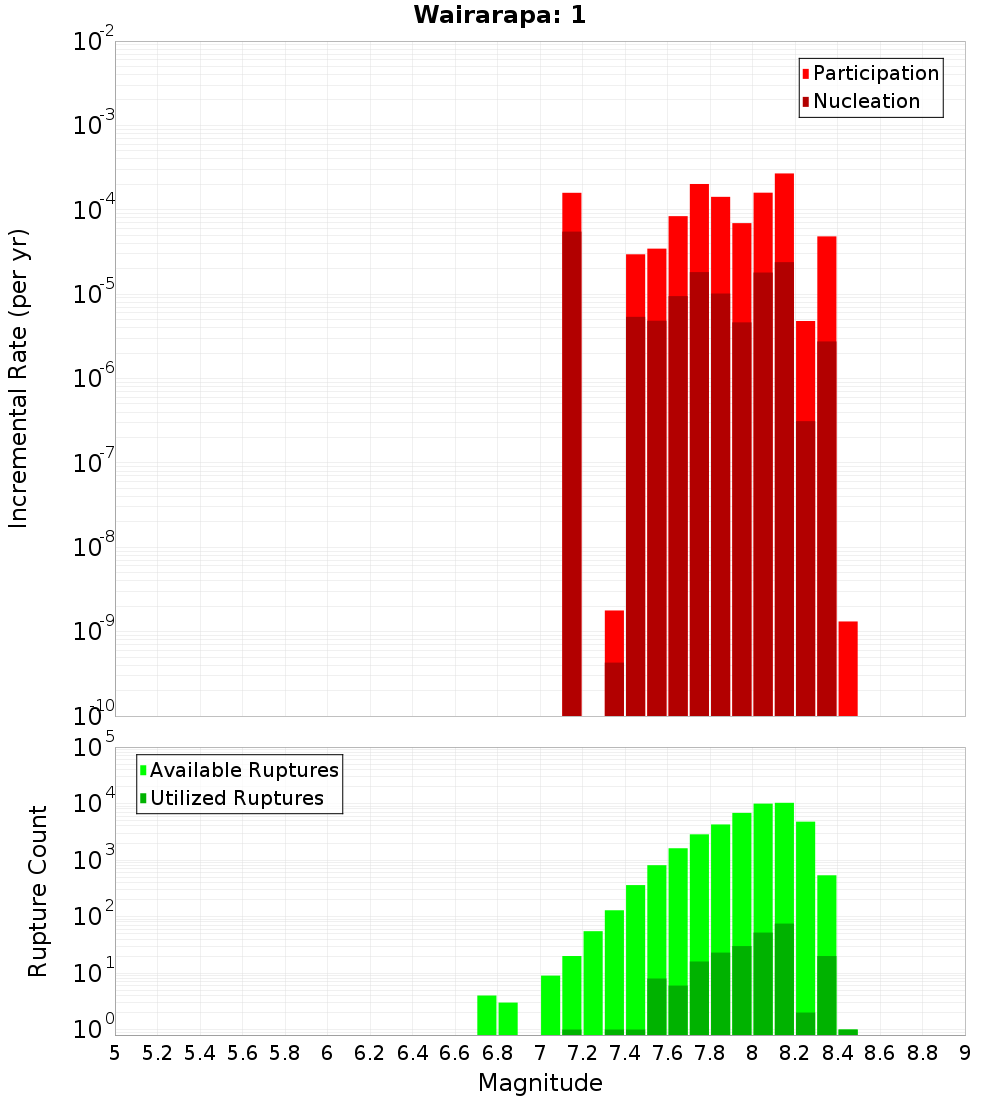 Wairarapa: 1

Participation
Nucleation

Incremental Rate (per yr)

$10^{-2}$
$10^{-3}$
$10^{-4}$
$10^{-5}$
$10^{-6}$
$10^{-7}$
$10^{-8}$
$10^{-9}$
$10^{-10}$

Available Ruptures
Utilized Ruptures

Rupture Count

$10^{5}$
$10^{4}$
$10^{3}$
$10^{2}$
$10^{1}$
$10^{0}$

5 5.2 5.4 5.6 5.8 6 6.2 6.4 6.6 6.8 7 7.2 7.4 7.6 7.8 8 8.2 8.4 8.6 8.8 9

Magnitude